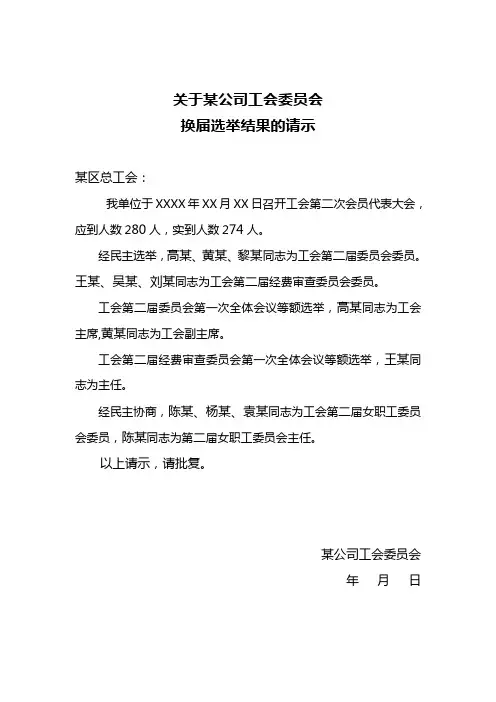 关于某公司工会委员会
换届选举结果的请示

某区总工会：

我单位于 XXXX 年 XX 月 XX 日召开工会第二次会员代表大会，应到人数 280 人，实到人数 274 人。

经民主选举，高某、黄某、黎某同志为工会第二届委员会委员。王某、吴某、刘某同志为工会第二届经费审查委员会委员。

工会第二届委员会第一次全体会议等额选举，高某同志为工会主席,黄某同志为工会副主席。

工会第二届经费审查委员会第一次全体会议等额选举，王某同志为主任。

经民主协商，陈某、杨某、袁某同志为工会第二届女职工委员会委员，陈某同志为第二届女职工委员会主任。

以上请示，请批复。

某公司工会委员会
年 月 日